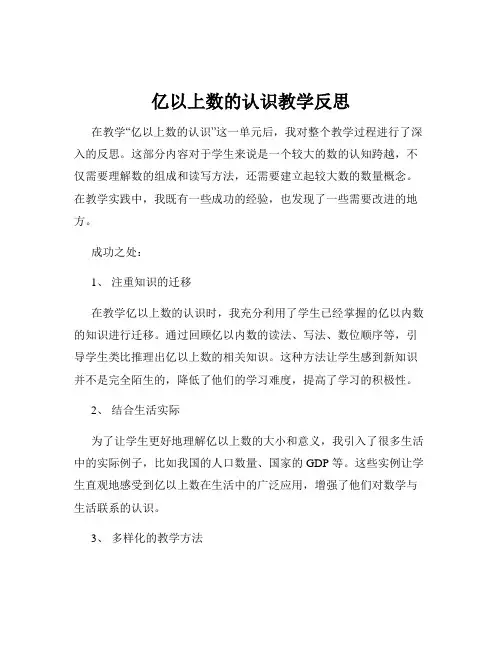 亿以上数的认识教学反思

在教学“亿以上数的认识”这一单元后，我对整个教学过程进行了深入的反思。这部分内容对于学生来说是一个较大的数的认知跨越，不仅需要理解数的组成和读写方法，还需要建立起较大数的数量概念。在教学实践中，我既有一些成功的经验，也发现了一些需要改进的地方。

成功之处：

1、 注重知识的迁移

在教学亿以上数的认识时，我充分利用了学生已经掌握的亿以内数的知识进行迁移。通过回顾亿以内数的读法、写法、数位顺序等，引导学生类比推理出亿以上数的相关知识。这种方法让学生感到新知识并不是完全陌生的，降低了他们的学习难度，提高了学习的积极性。

2、 结合生活实际

为了让学生更好地理解亿以上数的大小和意义，我引入了很多生活中的实际例子，比如我国的人口数量、国家的 GDP 等。这些实例让学生直观地感受到亿以上数在生活中的广泛应用，增强了他们对数学与生活联系的认识。

3、 多样化的教学方法